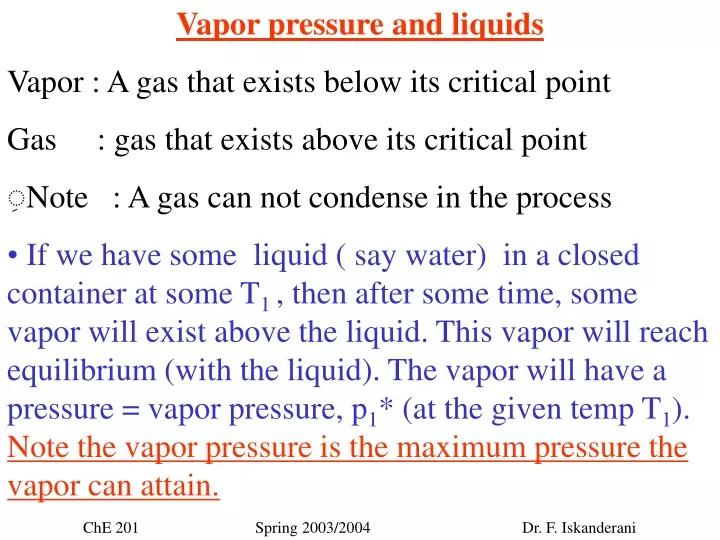 Vapor pressure and liquids

Vapor : A gas that exists below its critical point

Gas : gas that exists above its critical point

Note : A gas can not condense in the process

• If we have some liquid ( say water) in a closed container at some $T_1$ , then after some time, some vapor will exist above the liquid. This vapor will reach equilibrium (with the liquid). The vapor will have a pressure = vapor pressure, $p_1$* (at the given temp $T_1$). Note the vapor pressure is the maximum pressure the vapor can attain.

ChE 201 Spring 2003/2004 Dr. F. Iskanderani